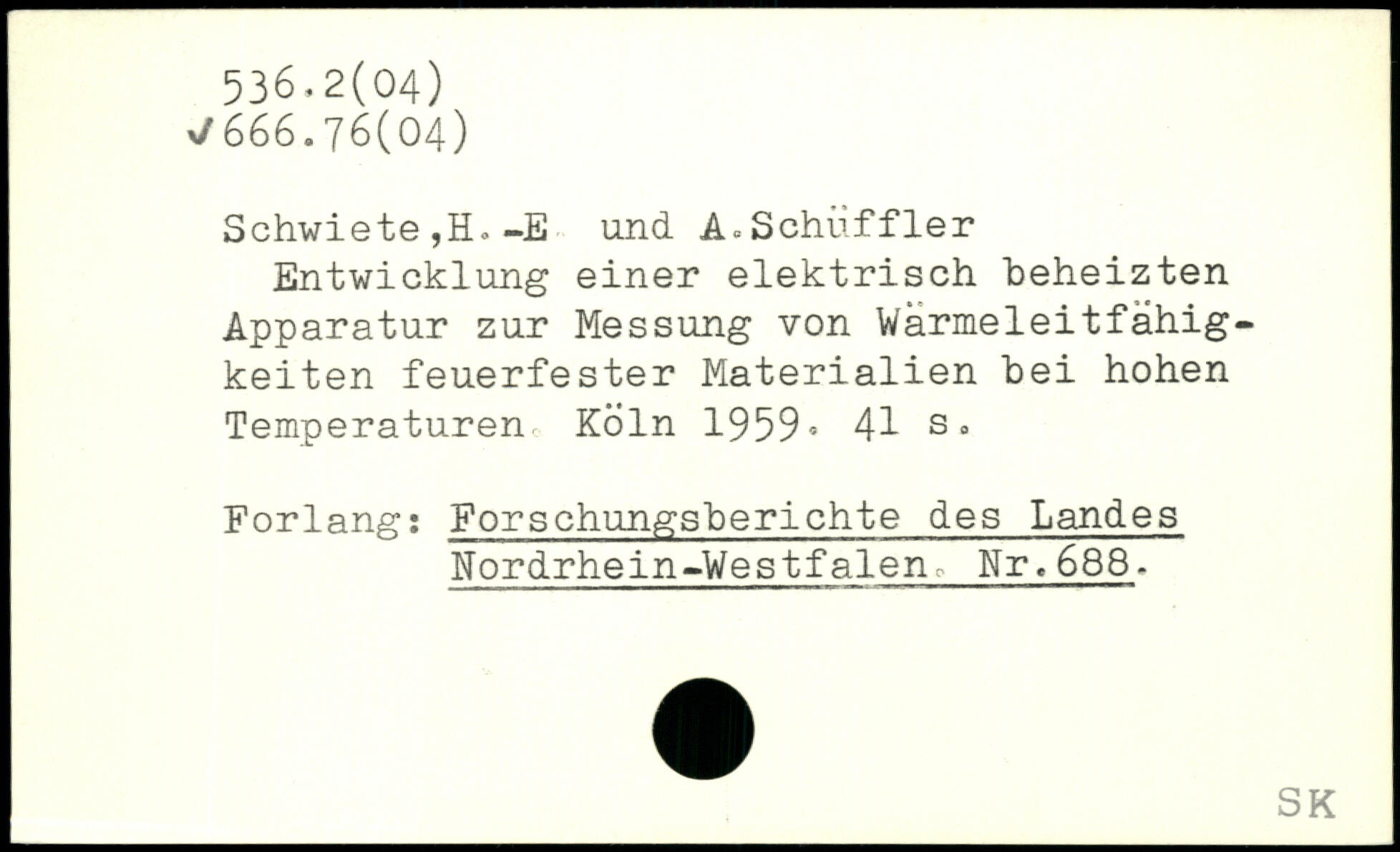 536.2(04)
✓666.76(04)

Schwiete,H.-E. und A.Schüffler
Entwicklung einer elektrisch beheizten Apparatur zur Messung von Wärmeleitfähigkeiten feuerfester Materialien bei hohen Temperaturen. Köln 1959. 41 s.

Forlang: Forschungsberichte des Landes
Nordrhein-Westfalen. Nr.688.

SK